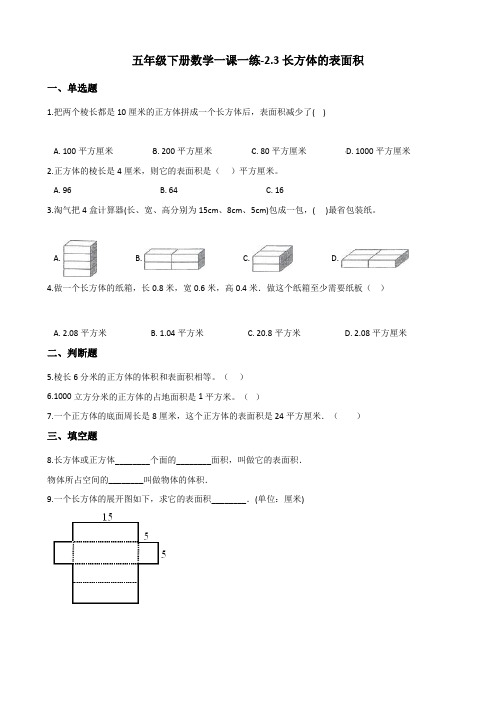 五年级下册数学一课一练-2.3 长方体的表面积

一、单选题

1.把两个棱长都是 10 厘米的正方体拼成一个长方体后，表面积减少了(   )

A. 100 平方厘米　　B. 200 平方厘米　　C. 80 平方厘米　　D. 1000 平方厘米

2.正方体的棱长是 4 厘米，则它的表面积是（　）平方厘米。

A. 96　　B. 64　　C. 16

3.淘气把 4 盒计算器(长、宽、高分别为 15cm、8cm、5cm)包成一包，(   )最省包装纸。

A.　　B.　　C.　　D.

4.做一个长方体的纸箱，长 0.8 米，宽 0.6 米，高 0.4 米．做这个纸箱至少需要纸板（　）

A. 2.08 平方米　　B. 1.04 平方米　　C. 20.8 平方米　　D. 2.08 平方厘米

二、判断题

5.棱长 6 分米的正方体的体积和表面积相等。（　）

6.1000 立方分米的正方体的占地面积是 1 平方米。（　）

7.一个正方体的底面周长是 8 厘米，这个正方体的表面积是 24 平方厘米．（　　）

三、填空题

8.长方体或正方体________个面的________面积，叫做它的表面积．

物体所占空间的________叫做物体的体积．

9.一个长方体的展开图如下，求它的表面积________．(单位：厘米)

15
5
5